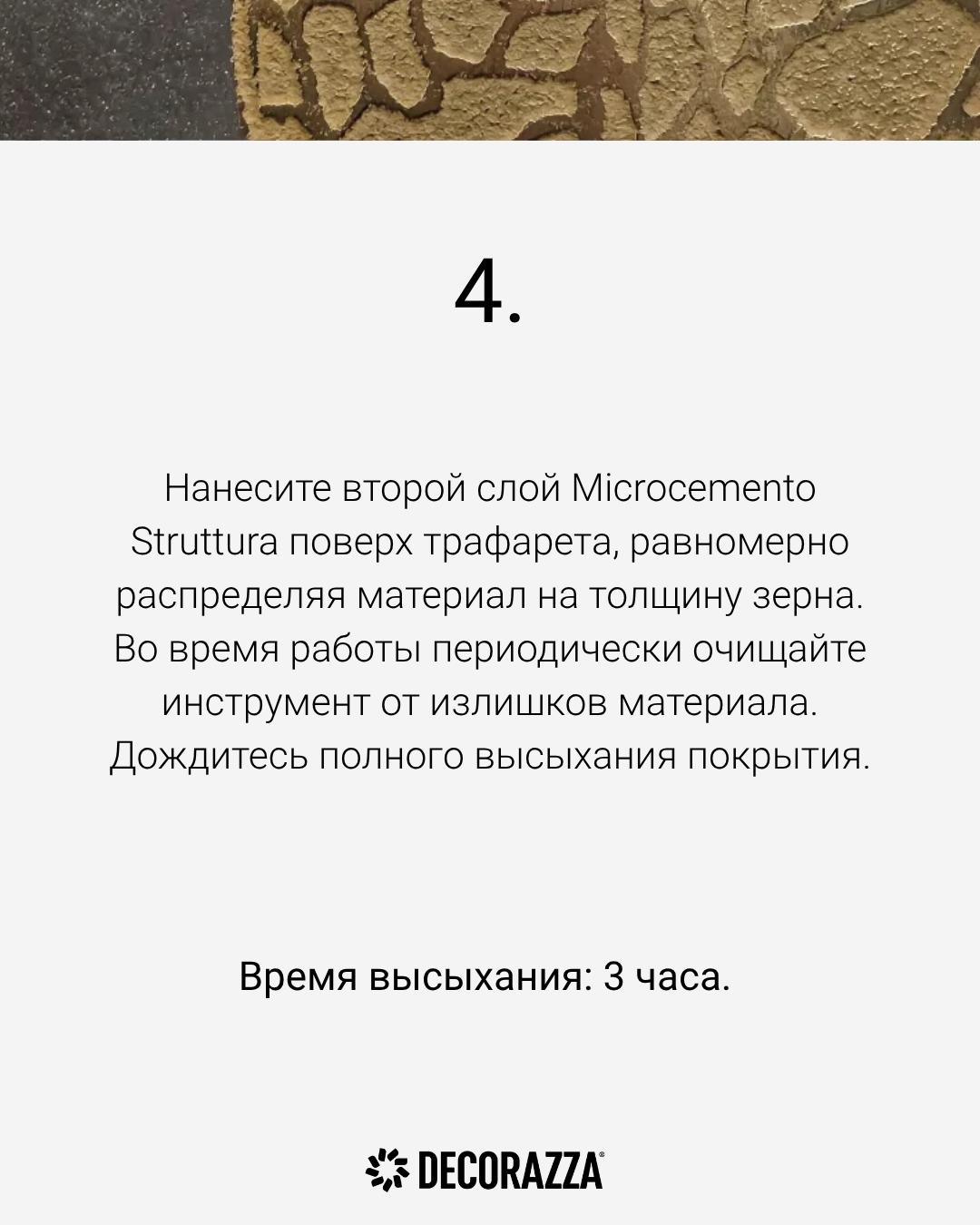 4.

Нанесите второй слой Microcemento Struttura поверх трафарета, равномерно распределяя материал на толщину зерна. Во время работы периодически очищайте инструмент от излишков материала. Дождитесь полного высыхания покрытия.

Время высыхания: 3 часа.

DECORAZZA®